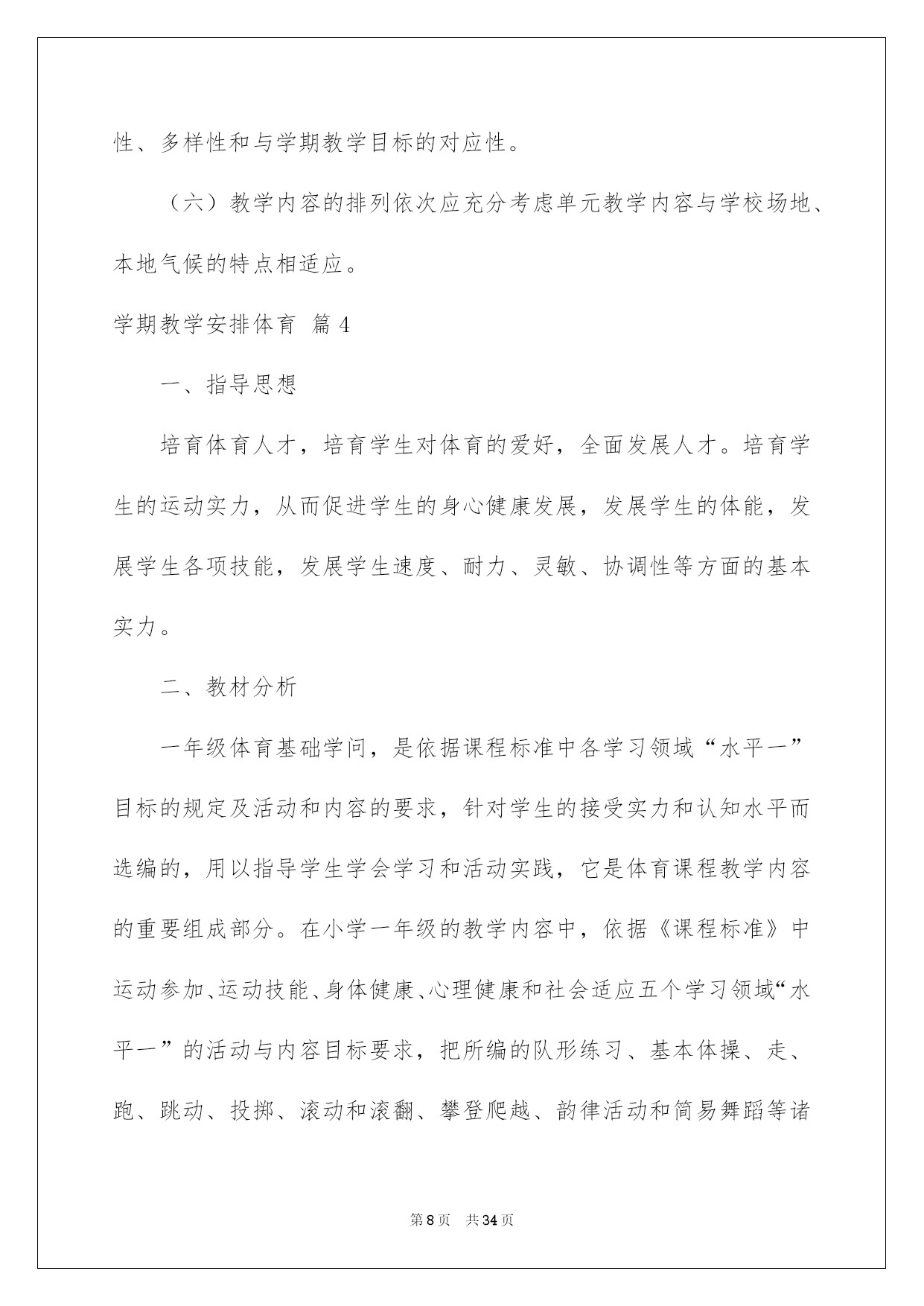 性、多样性和与学期教学目标的对应性。

（六）教学内容的排列依次应充分考虑单元教学内容与学校场地、本地气候的特点相适应。

学期教学安排体育 篇4

一、指导思想

培育体育人才，培育学生对体育的爱好，全面发展人才。培育学生的运动实力，从而促进学生的身心健康发展，发展学生的体能，发展学生各项技能，发展学生速度、耐力、灵敏、协调性等方面的基本实力。

二、教材分析

一年级体育基础学问，是依据课程标准中各学习领域“水平一”目标的规定及活动和内容的要求，针对学生的接受实力和认知水平而选编的，用以指导学生学会学习和活动实践，它是体育课程教学内容的重要组成部分。在小学一年级的教学内容中，依据《课程标准》中运动参加、运动技能、身体健康、心理健康和社会适应五个学习领域“水平一”的活动与内容目标要求，把所编的队形练习、基本体操、走、跑、跳动、投掷、滚动和滚翻、攀登爬越、韵律活动和简易舞蹈等诸

第8页 共34页